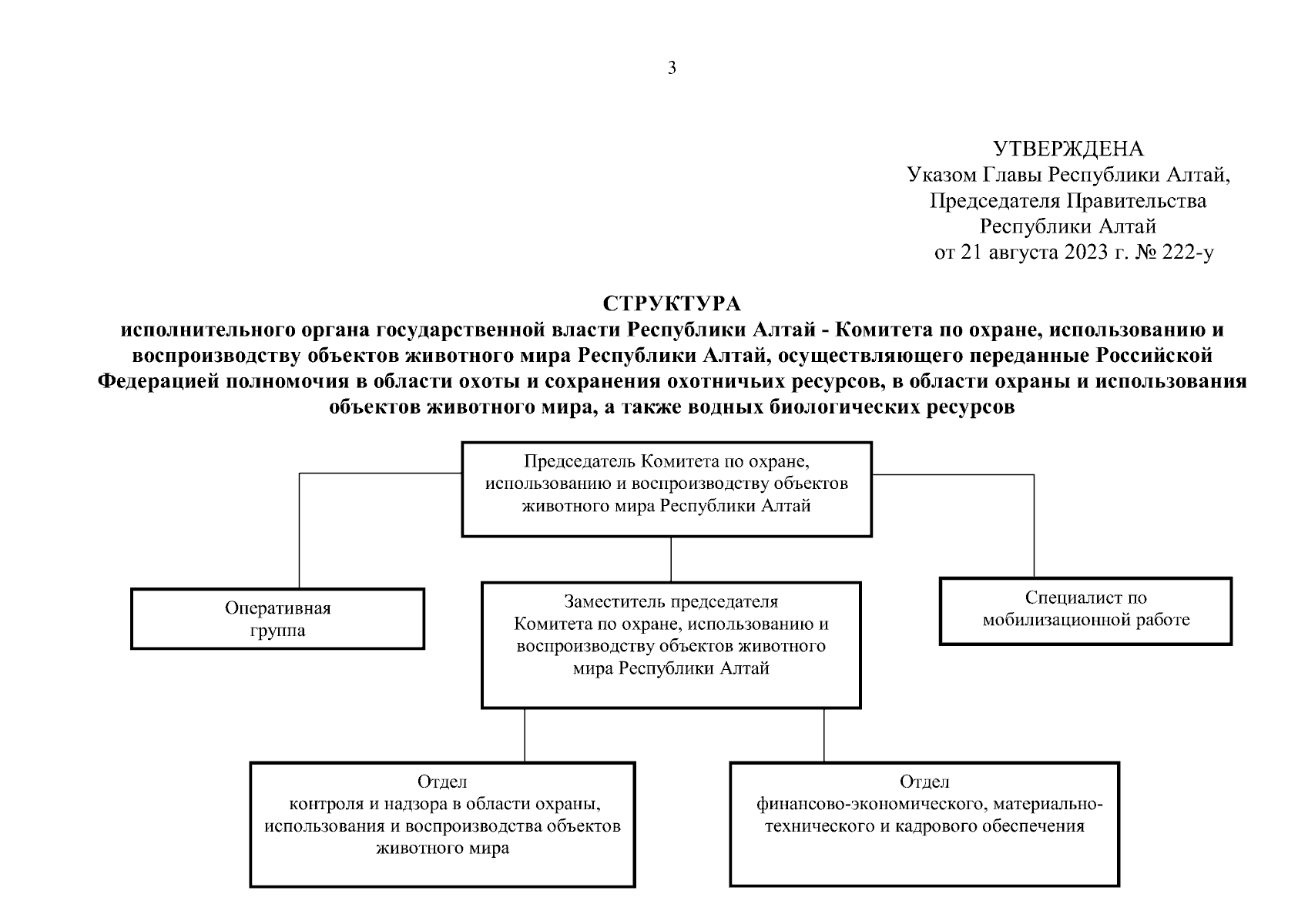 3

УТВЕРЖДЕНА
Указом Главы Республики Алтай,
Председателя Правительства
Республики Алтай
от 21 августа 2023 г. № 222-у

СТРУКТУРА
исполнительного органа государственной власти Республики Алтай - Комитета по охране, использованию и воспроизводству объектов животного мира Республики Алтай, осуществляющего переданные Российской Федерацией полномочия в области охоты и сохранения охотничьих ресурсов, в области охраны и использования объектов животного мира, а также водных биологических ресурсов

Председатель Комитета по охране, использованию и воспроизводству объектов животного мира Республики Алтай

Оперативная группа

Заместитель председателя Комитета по охране, использованию и воспроизводству объектов животного мира Республики Алтай

Специалист по мобилизационной работе

Отдел
контроля и надзора в области охраны, использования и воспроизводства объектов животного мира

Отдел
финансово-экономического, материально-технического и кадрового обеспечения